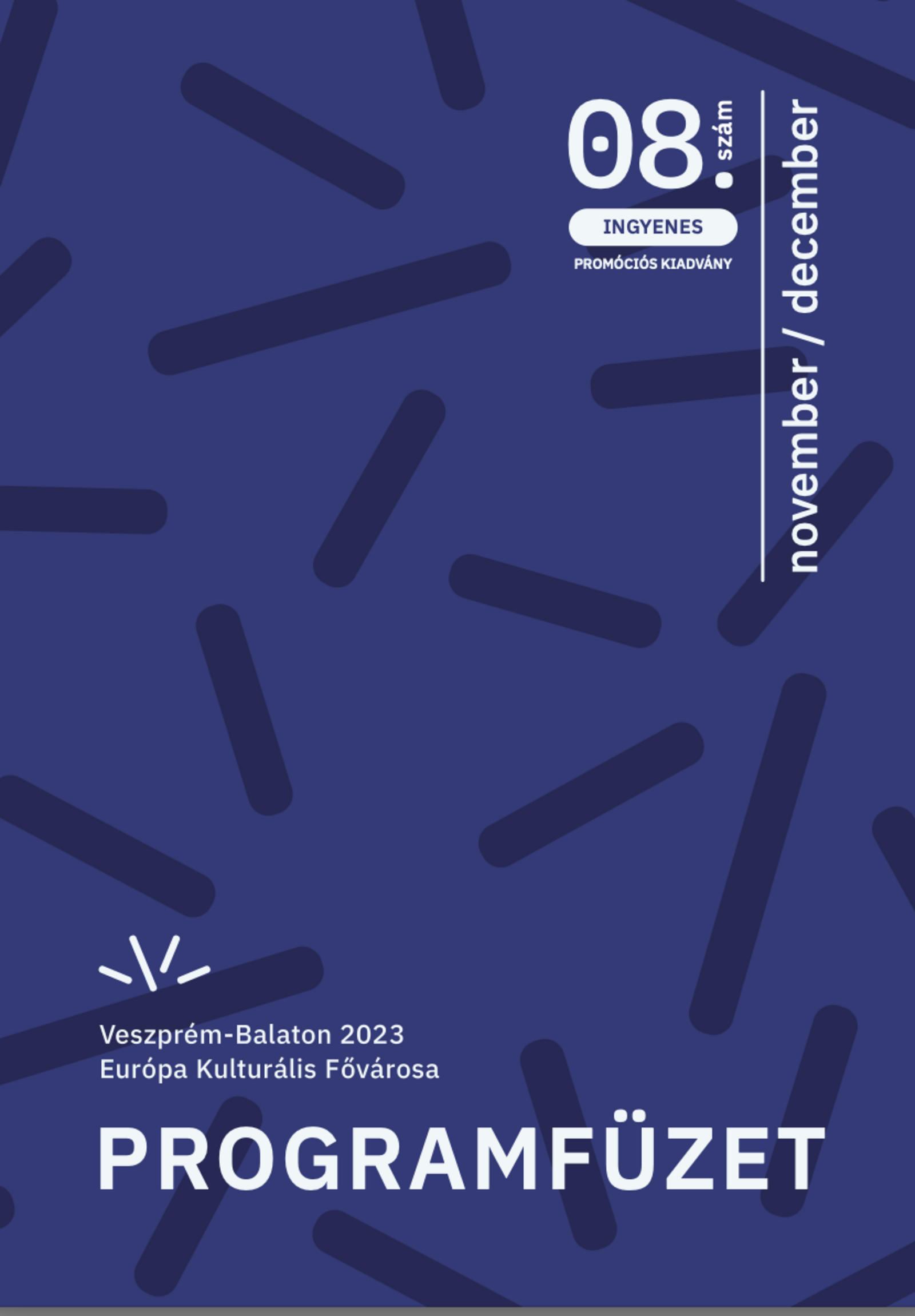 08. szám

INGYENES

PROMÓCIÓS KIADVÁNY

november / december

Veszprém-Balaton 2023
Európa Kulturális Fővárosa

PROGRAMFÜZET